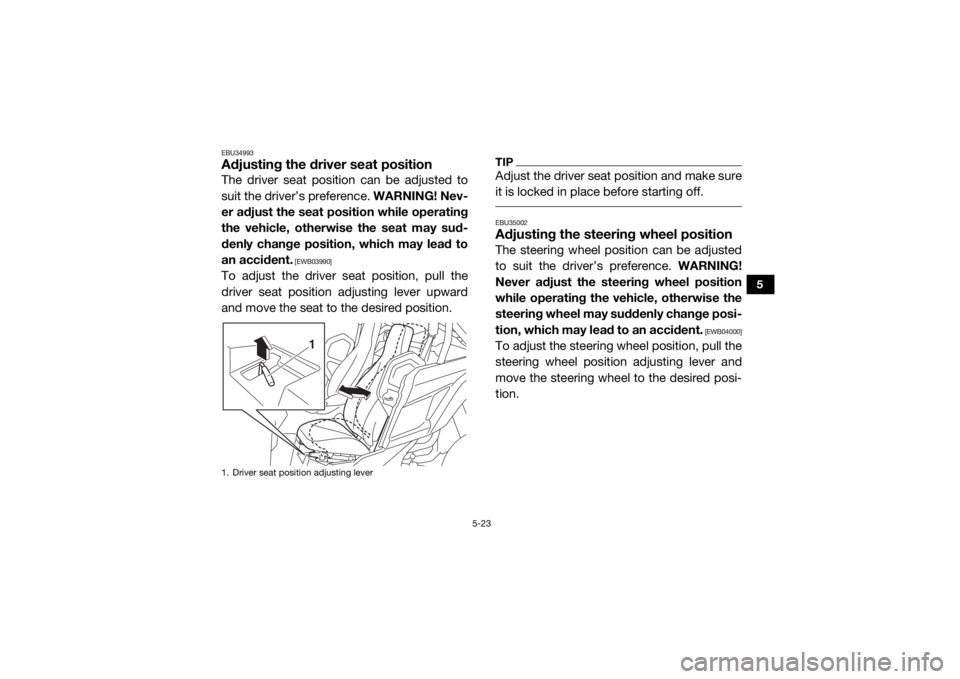 EBU34993

Adjusting the driver seat position

The driver seat position can be adjusted to suit the driver's preference. WARNING! Never adjust the seat position while operating the vehicle, otherwise the seat may suddenly change position, which may lead to an accident. [EWB03990]

To adjust the driver seat position, pull the driver seat position adjusting lever upward and move the seat to the desired position.

1

1. Driver seat position adjusting lever

TIP

Adjust the driver seat position and make sure it is locked in place before starting off.

EBU35002

Adjusting the steering wheel position

The steering wheel position can be adjusted to suit the driver's preference. WARNING! Never adjust the steering wheel position while operating the vehicle, otherwise the steering wheel may suddenly change position, which may lead to an accident. [EWB04000]

To adjust the steering wheel position, pull the steering wheel position adjusting lever and move the steering wheel to the desired position.

5

5-23

carmanualsonline.info